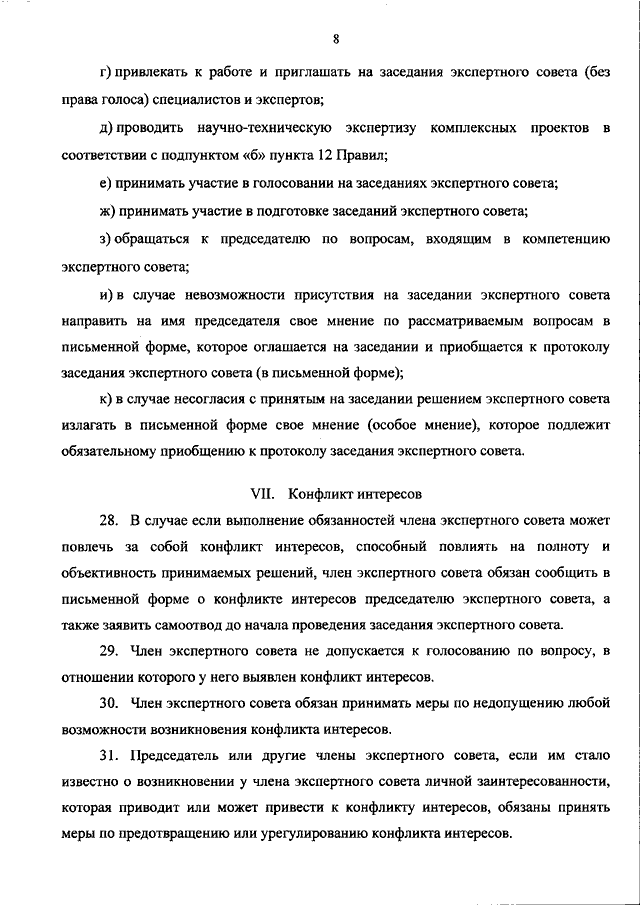 8

г) привлекать к работе и приглашать на заседания экспертного совета (без права голоса) специалистов и экспертов;

д) проводить научно-техническую экспертизу комплексных проектов в соответствии с подпунктом «б» пункта 12 Правил;

е) принимать участие в голосовании на заседаниях экспертного совета;

ж) принимать участие в подготовке заседаний экспертного совета;

з) обращаться к председателю по вопросам, входящим в компетенцию экспертного совета;

и) в случае невозможности присутствия на заседании экспертного совета направить на имя председателя свое мнение по рассматриваемым вопросам в письменной форме, которое оглашается на заседании и приобщается к протоколу заседания экспертного совета (в письменной форме);

к) в случае несогласия с принятым на заседании решением экспертного совета излагать в письменной форме свое мнение (особое мнение), которое подлежит обязательному приобщению к протоколу заседания экспертного совета.

VII. Конфликт интересов

28. В случае если выполнение обязанностей члена экспертного совета может повлечь за собой конфликт интересов, способный повлиять на полноту и объективность принимаемых решений, член экспертного совета обязан сообщить в письменной форме о конфликте интересов председателю экспертного совета, а также заявить самоотвод до начала проведения заседания экспертного совета.

29. Член экспертного совета не допускается к голосованию по вопросу, в отношении которого у него выявлен конфликт интересов.

30. Член экспертного совета обязан принимать меры по недопущению любой возможности возникновения конфликта интересов.

31. Председатель или другие члены экспертного совета, если им стало известно о возникновении у члена экспертного совета личной заинтересованности, которая приводит или может привести к конфликту интересов, обязаны принять меры по предотвращению или урегулированию конфликта интересов.